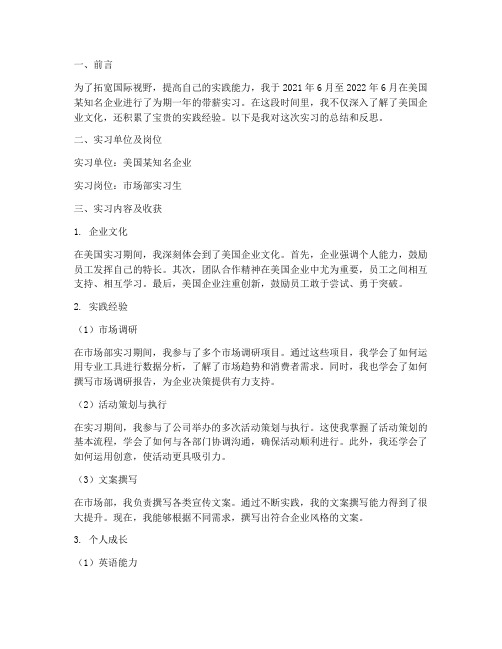 一、前言

为了拓宽国际视野，提高自己的实践能力，我于 2021 年 6 月至 2022 年 6 月在美国某知名企业进行了为期一年的带薪实习。在这段时间里，我不仅深入了解了美国企业文化，还积累了宝贵的实践经验。以下是我对这次实习的总结和反思。

二、实习单位及岗位

实习单位：美国某知名企业

实习岗位：市场部实习生

三、实习内容及收获

1. 企业文化

在美国实习期间，我深刻体会到了美国企业文化。首先，企业强调个人能力，鼓励员工发挥自己的特长。其次，团队合作精神在美国企业中尤为重要，员工之间相互支持、相互学习。最后，美国企业注重创新，鼓励员工敢于尝试、勇于突破。

2. 实践经验

（1）市场调研

在市场部实习期间，我参与了多个市场调研项目。通过这些项目，我学会了如何运用专业工具进行数据分析，了解了市场趋势和消费者需求。同时，我也学会了如何撰写市场调研报告，为企业决策提供有力支持。

（2）活动策划与执行

在实习期间，我参与了公司举办的多次活动策划与执行。这使我掌握了活动策划的基本流程，学会了如何与各部门协调沟通，确保活动顺利进行。此外，我还学会了如何运用创意，使活动更具吸引力。

（3）文案撰写

在市场部，我负责撰写各类宣传文案。通过不断实践，我的文案撰写能力得到了很大提升。现在，我能够根据不同需求，撰写出符合企业风格的文案。

3. 个人成长

（1）英语能力